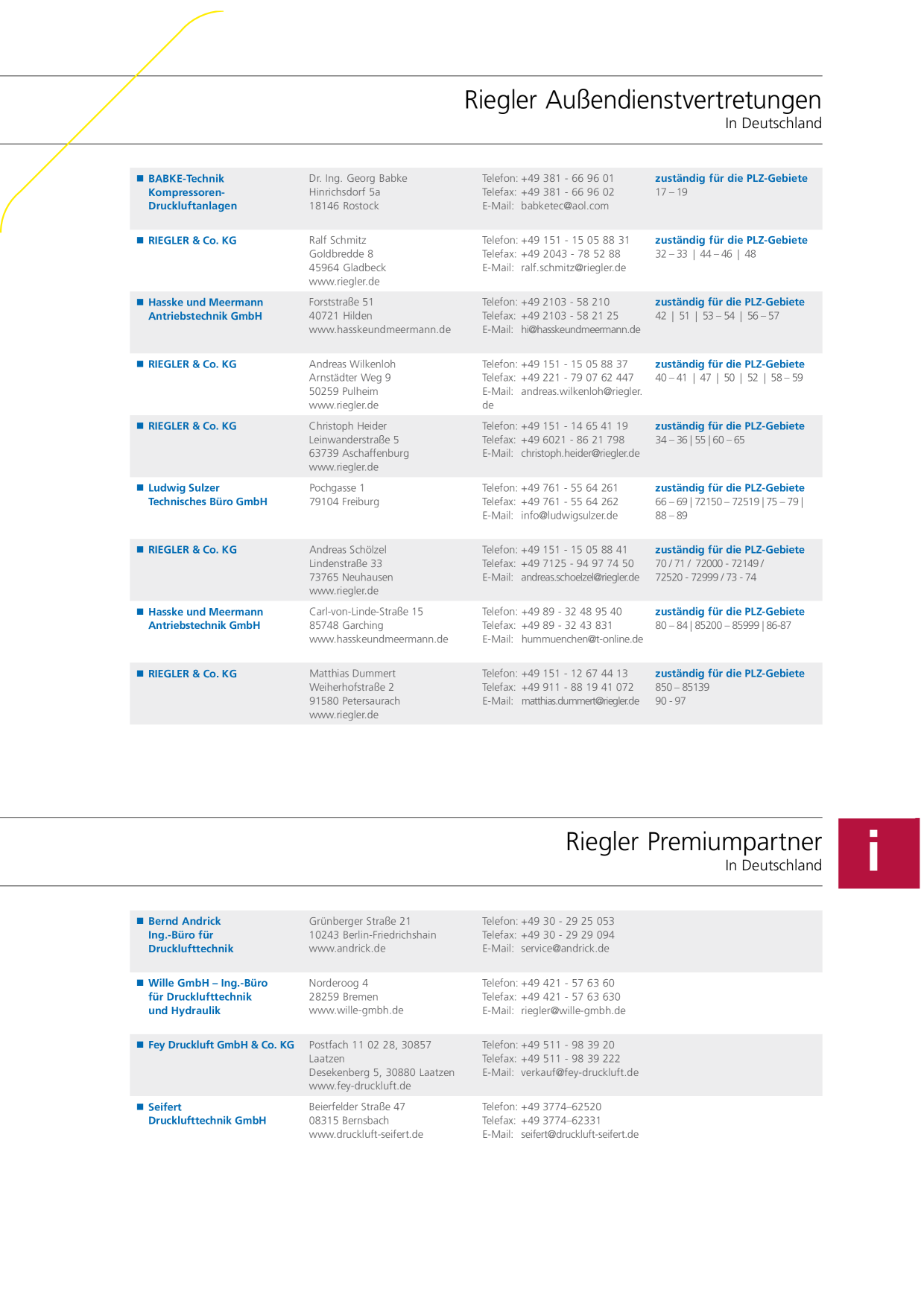 Riegler Außendienstvertretungen
In Deutschland

| | | | |
|---|---|---|---|
| ■ BABKE-Technik Kompressoren-Druckluftanlagen | Dr. Ing. Georg Babke Hinrichsdorf 5a 18146 Rostock | Telefon: +49 381 - 66 96 01 Telefax: +49 381 - 66 96 02 E-Mail: babketec@aol.com | zuständig für die PLZ-Gebiete 17 – 19 |
| ■ RIEGLER & Co. KG | Ralf Schmitz Goldbredde 8 45964 Gladbeck www.riegler.de | Telefon: +49 151 - 15 05 88 31 Telefax: +49 2043 - 78 52 88 E-Mail: ralf.schmitz@riegler.de | zuständig für die PLZ-Gebiete 32 – 33 \| 44 – 46 \| 48 |
| ■ Hasske und Meermann Antriebstechnik GmbH | Forststraße 51 40721 Hilden www.hasskeundmeermann.de | Telefon: +49 2103 - 58 210 Telefax: +49 2103 - 58 21 25 E-Mail: hi@hasskeundmeermann.de | zuständig für die PLZ-Gebiete 42 \| 51 \| 53 – 54 \| 56 – 57 |
| ■ RIEGLER & Co. KG | Andreas Wilkenloh Arnstädter Weg 9 50259 Pulheim www.riegler.de | Telefon: +49 151 - 15 05 88 37 Telefax: +49 221 - 79 07 62 447 E-Mail: andreas.wilkenloh@riegler.de | zuständig für die PLZ-Gebiete 40 – 41 \| 47 \| 50 \| 52 \| 58 – 59 |
| ■ RIEGLER & Co. KG | Christoph Heider Leinwanderstraße 5 63739 Aschaffenburg www.riegler.de | Telefon: +49 151 - 14 65 41 19 Telefax: +49 6021 - 86 21 798 E-Mail: christoph.heider@riegler.de | zuständig für die PLZ-Gebiete 34 – 36 \| 55 \| 60 – 65 |
| ■ Ludwig Sulzer Technisches Büro GmbH | Pochgasse 1 79104 Freiburg | Telefon: +49 761 - 55 64 261 Telefax: +49 761 - 55 64 262 E-Mail: info@ludwigsulzer.de | zuständig für die PLZ-Gebiete 66 – 69 \| 72150 – 72519 \| 75 – 79 \| 88 – 89 |
| ■ RIEGLER & Co. KG | Andreas Schölzel Lindenstraße 33 73765 Neuhausen www.riegler.de | Telefon: +49 151 - 15 05 88 41 Telefax: +49 7125 - 94 97 74 50 E-Mail: andreas.schoelzel@riegler.de | zuständig für die PLZ-Gebiete 70 / 71 / 72000 - 72149 / 72520 - 72999 / 73 - 74 |
| ■ Hasske und Meermann Antriebstechnik GmbH | Carl-von-Linde-Straße 15 85748 Garching www.hasskeundmeermann.de | Telefon: +49 89 - 32 48 95 40 Telefax: +49 89 - 32 43 831 E-Mail: hummuenchen@t-online.de | zuständig für die PLZ-Gebiete 80 – 84 \| 85200 – 85999 \| 86-87 |
| ■ RIEGLER & Co. KG | Matthias Dummert Weiherhofstraße 2 91580 Petersaurach www.riegler.de | Telefon: +49 151 - 12 67 44 13 Telefax: +49 911 - 88 19 41 072 E-Mail: matthias.dummert@riegler.de | zuständig für die PLZ-Gebiete 850 – 85139 90 - 97 |

Riegler Premiumpartner
In Deutschland

i

| | | |
|---|---|---|
| ■ Bernd Andrick Ing.-Büro für Drucklufttechnik | Grünberger Straße 21 10243 Berlin-Friedrichshain www.andrick.de | Telefon: +49 30 - 29 25 053 Telefax: +49 30 - 29 29 094 E-Mail: service@andrick.de |
| ■ Wille GmbH – Ing.-Büro für Drucklufttechnik und Hydraulik | Norderoog 4 28259 Bremen www.wille-gmbh.de | Telefon: +49 421 - 57 63 60 Telefax: +49 421 - 57 63 630 E-Mail: riegler@wille-gmbh.de |
| ■ Fey Druckluft GmbH & Co. KG | Postfach 11 02 28, 30857 Laatzen Desekenberg 5, 30880 Laatzen www.fey-druckluft.de | Telefon: +49 511 - 98 39 20 Telefax: +49 511 - 98 39 222 E-Mail: verkauf@fey-druckluft.de |
| ■ Seifert Drucklufttechnik GmbH | Beierfelder Straße 47 08315 Bernsbach www.druckluft-seifert.de | Telefon: +49 3774–62520 Telefax: +49 3774–62331 E-Mail: seifert@druckluft-seifert.de |